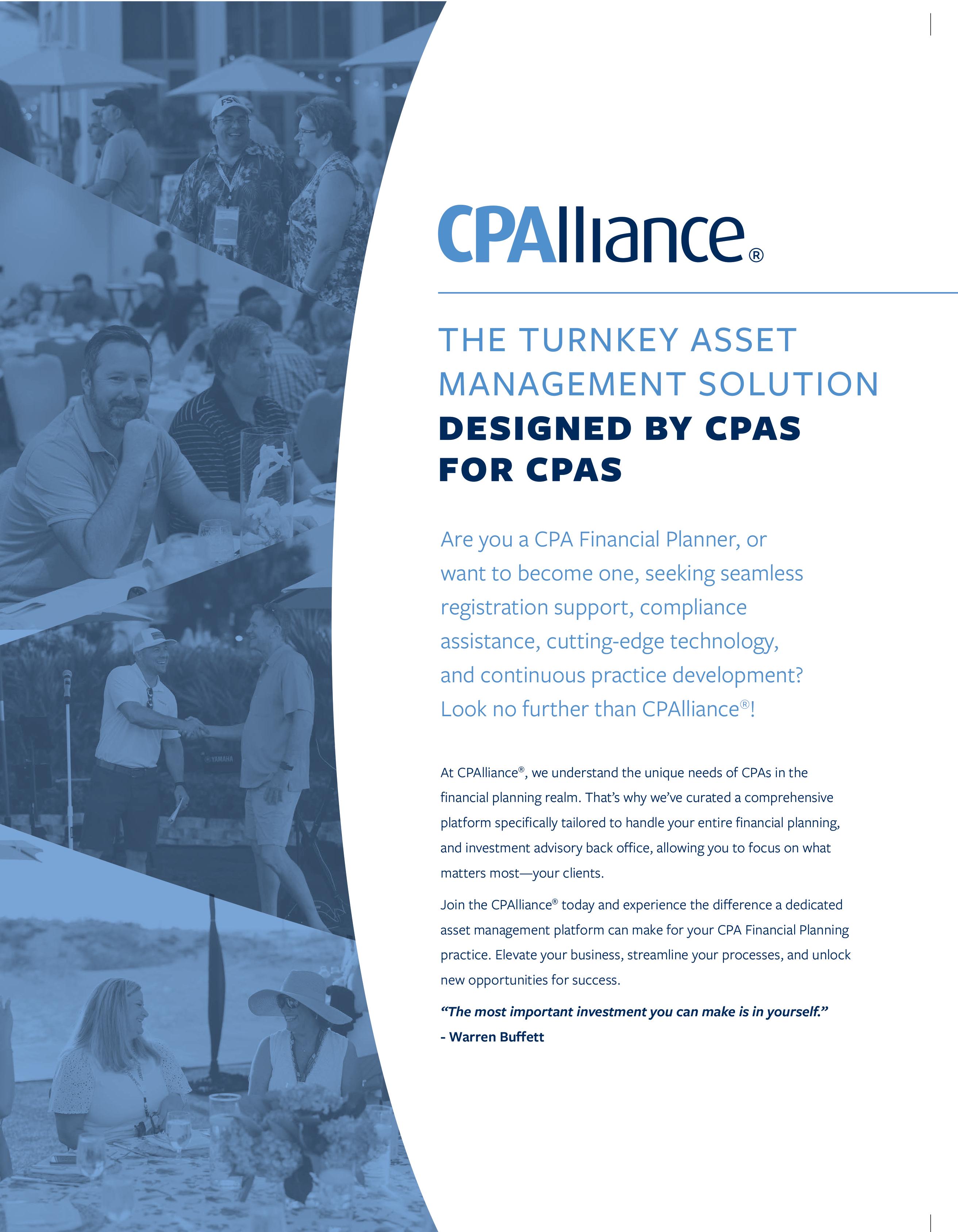 CPAlliance®

THE TURNKEY ASSET MANAGEMENT SOLUTION DESIGNED BY CPAS FOR CPAS

Are you a CPA Financial Planner, or want to become one, seeking seamless registration support, compliance assistance, cutting-edge technology, and continuous practice development? Look no further than CPAlliance®!

At CPAlliance®, we understand the unique needs of CPAs in the financial planning realm. That's why we've curated a comprehensive platform specifically tailored to handle your entire financial planning, and investment advisory back office, allowing you to focus on what matters most—your clients.

Join the CPAlliance® today and experience the difference a dedicated asset management platform can make for your CPA Financial Planning practice. Elevate your business, streamline your processes, and unlock new opportunities for success.

"The most important investment you can make is in yourself."
- Warren Buffett